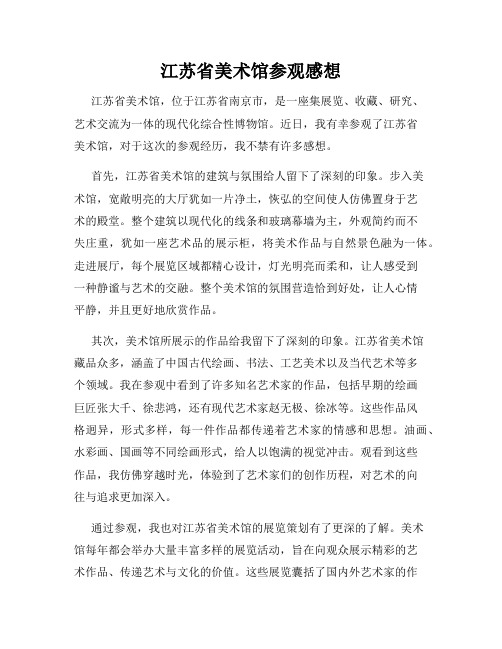 江苏省美术馆参观感想

江苏省美术馆，位于江苏省南京市，是一座集展览、收藏、研究、艺术交流为一体的现代化综合性博物馆。近日，我有幸参观了江苏省美术馆，对于这次的参观经历，我不禁有许多感想。

首先，江苏省美术馆的建筑与氛围给人留下了深刻的印象。步入美术馆，宽敞明亮的大厅犹如一片净土，恢弘的空间使人仿佛置身于艺术的殿堂。整个建筑以现代化的线条和玻璃幕墙为主，外观简约而不失庄重，犹如一座艺术品的展示柜，将美术作品与自然景色融为一体。走进展厅，每个展览区域都精心设计，灯光明亮而柔和，让人感受到一种静谧与艺术的交融。整个美术馆的氛围营造恰到好处，让人心情平静，并且更好地欣赏作品。

其次，美术馆所展示的作品给我留下了深刻的印象。江苏省美术馆藏品众多，涵盖了中国古代绘画、书法、工艺美术以及当代艺术等多个领域。我在参观中看到了许多知名艺术家的作品，包括早期的绘画巨匠张大千、徐悲鸿，还有现代艺术家赵无极、徐冰等。这些作品风格迥异，形式多样，每一件作品都传递着艺术家的情感和思想。油画、水彩画、国画等不同绘画形式，给人以饱满的视觉冲击。观看到这些作品，我仿佛穿越时光，体验到了艺术家们的创作历程，对艺术的向往与追求更加深入。

通过参观，我也对江苏省美术馆的展览策划有了更深的了解。美术馆每年都会举办大量丰富多样的展览活动，旨在向观众展示精彩的艺术作品、传递艺术与文化的价值。这些展览囊括了国内外艺术家的作